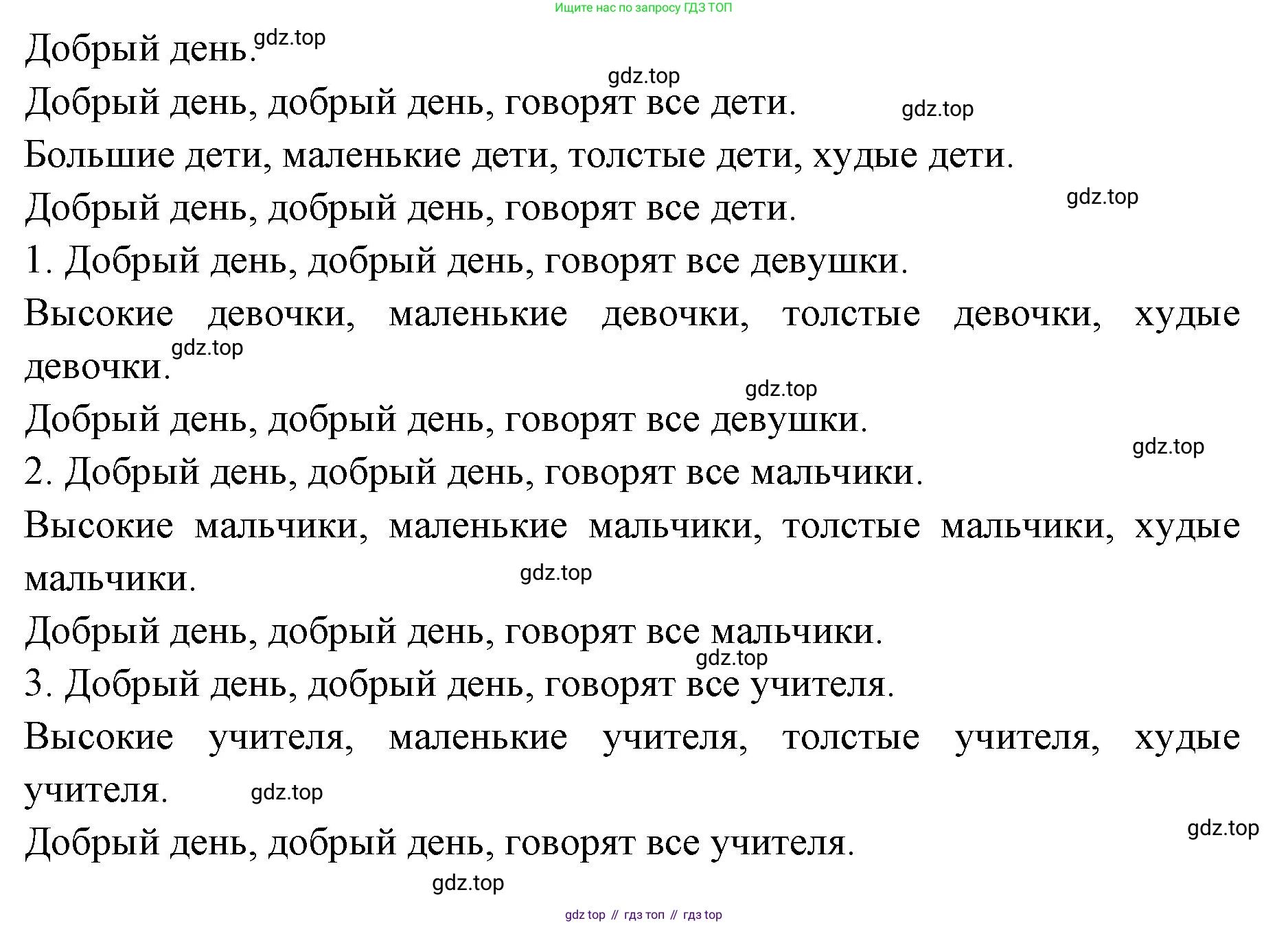 Ищите нас по запросу ГДЗ ТОП

Добрый день. gdz.top

gdz.top

Добрый день, добрый день, говорят все дети. gdz.top

Большие дети, маленькие дети, толстые дети, худые дети.

Добрый день, добрый день, говорят все дети. gdz.top

1. Добрый день, добрый день, говорят все девушки.

Высокие девочки, маленькие девочки, толстые девочки, худые девочки. gdz.top

gdz.top

Добрый день, добрый день, говорят все девушки.

gdz.top

2. Добрый день, добрый день, говорят все мальчики.

Высокие мальчики, маленькие мальчики, толстые мальчики, худые мальчики. gdz.top

Добрый день, добрый день, говорят все мальчики.

gdz.top

3. Добрый день, добрый день, говорят все учителя.

Высокие учителя, маленькие учителя, толстые учителя, худые учителя. gdz.top

gdz.top

Добрый день, добрый день, говорят все учителя.

gdz.top

gdz top // гдз топ // гдз top